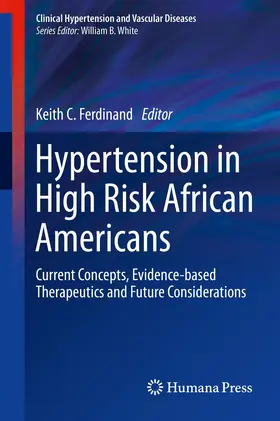 Clinical Hypertension and Vascular Diseases
Series Editor: William B. White

Keith C. Ferdinand Editor

Hypertension in High Risk African Americans

Current Concepts, Evidence-based Therapeutics and Future Considerations

Humana Press